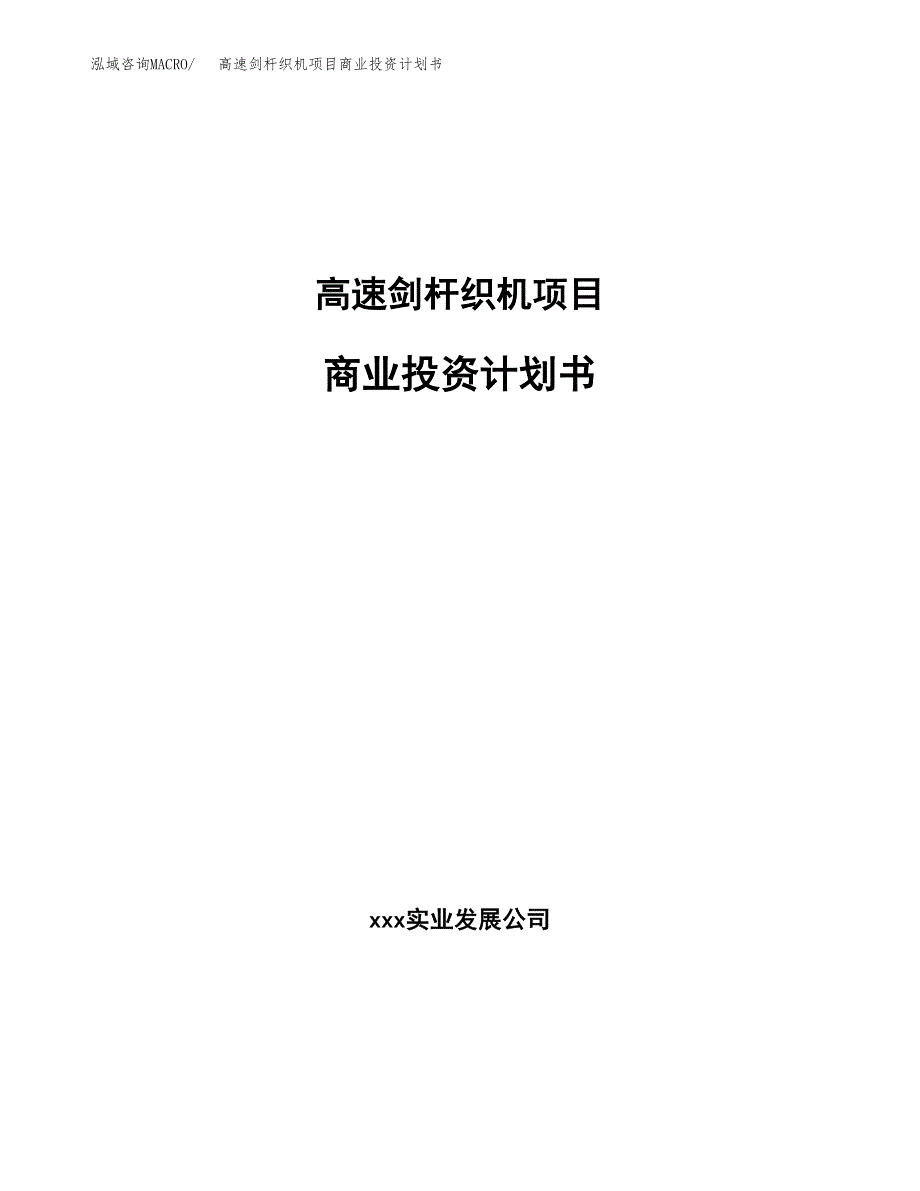 泓域咨询MACRO/　高速剑杆织机项目商业投资计划书

高速剑杆织机项目

商业投资计划书

xxx实业发展公司